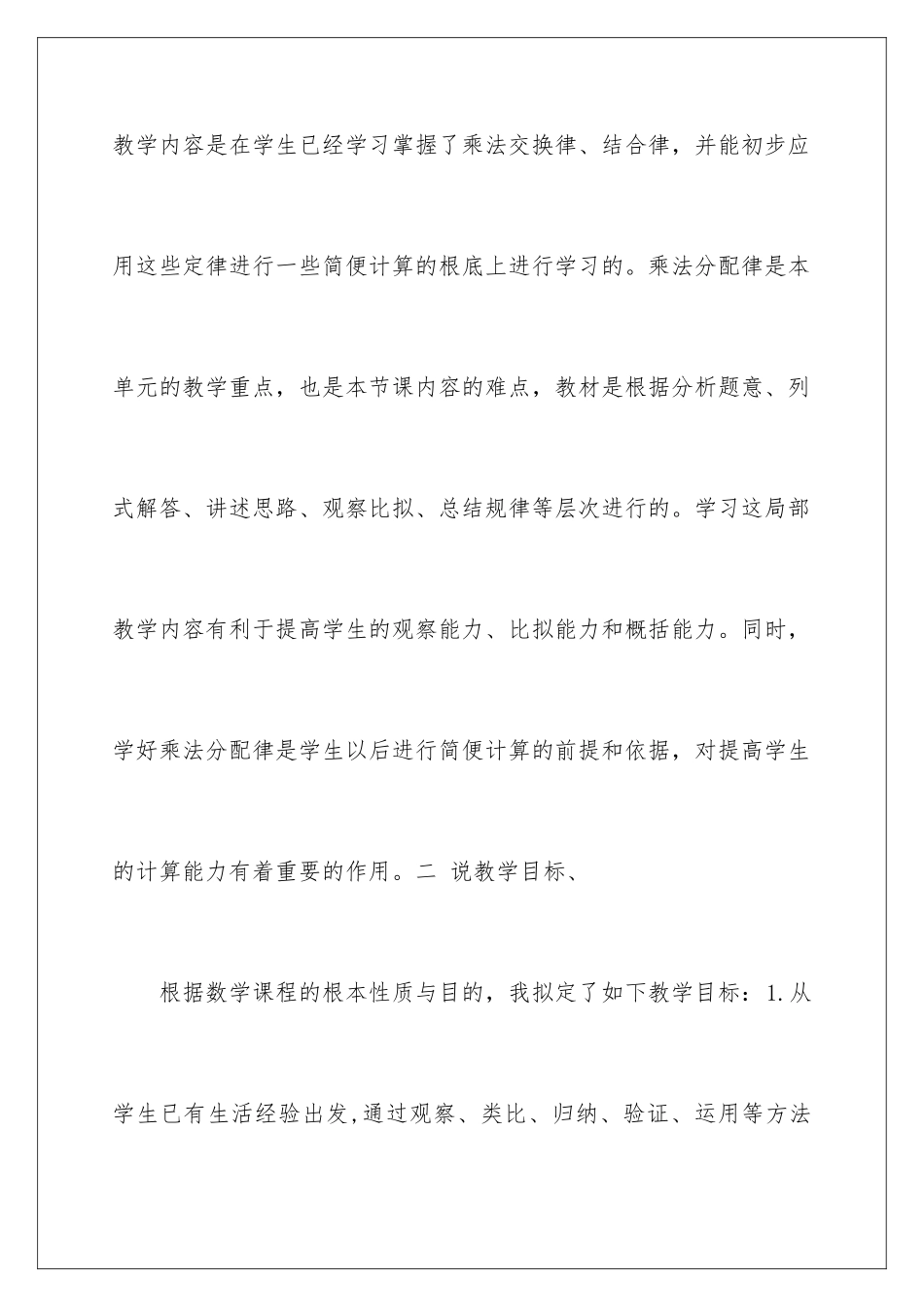 教学内容是在学生已经学习掌握了乘法交换律、结合律，并能初步应用这些定律进行一些简便计算的根底上进行学习的。乘法分配律是本单元的教学重点，也是本节课内容的难点，教材是根据分析题意、列式解答、讲述思路、观察比拟、总结规律等层次进行的。学习这局部教学内容有利于提高学生的观察能力、比拟能力和概括能力。同时，学好乘法分配律是学生以后进行简便计算的前提和依据，对提高学生的计算能力有着重要的作用。二 说教学目标、

根据数学课程的根本性质与目的，我拟定了如下教学目标：1.从学生已有生活经验出发,通过观察、类比、归纳、验证、运用等方法